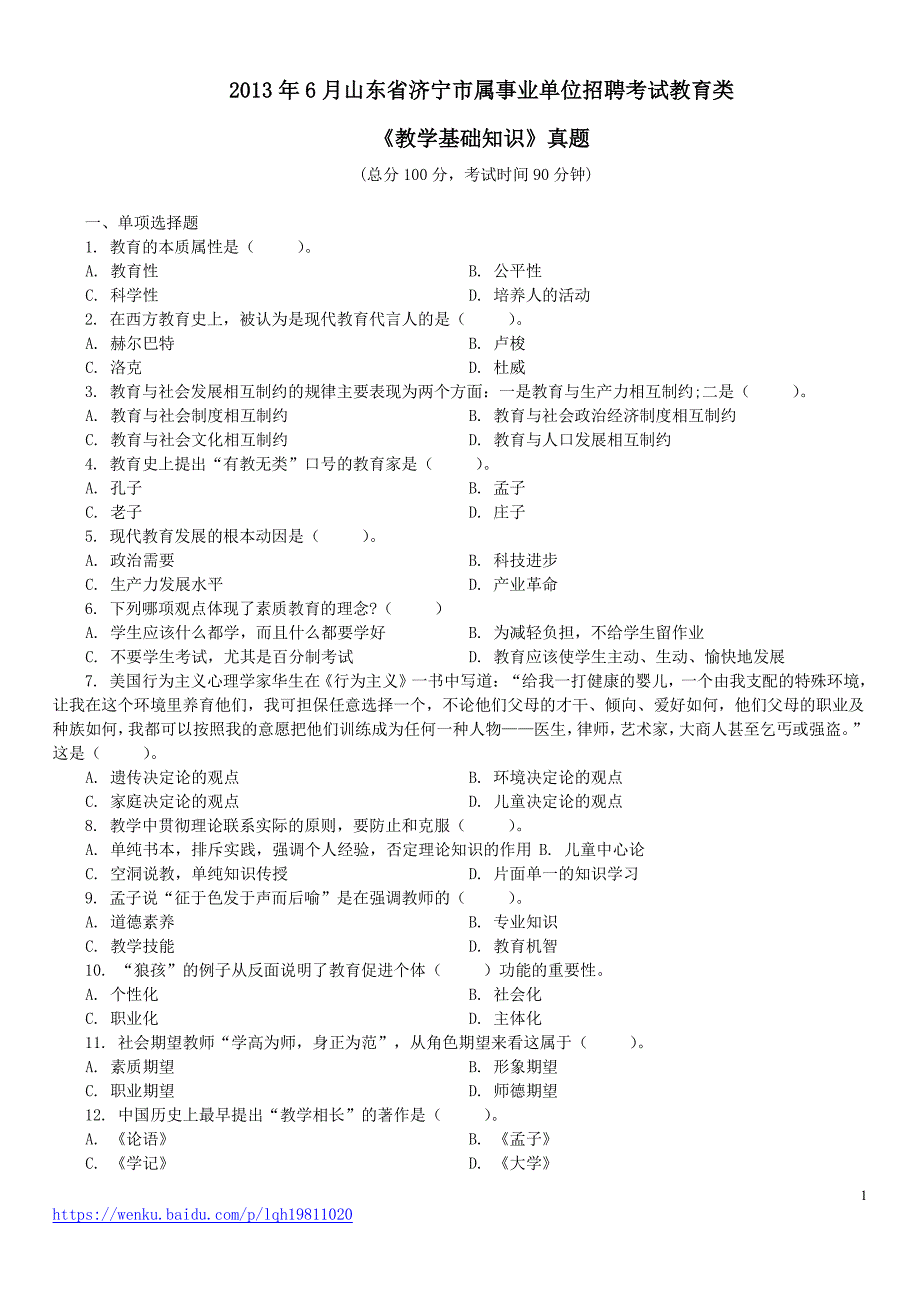 2013 年 6 月山东省济宁市属事业单位招聘考试教育类

《教学基础知识》真题

（总分 100 分，考试时间 90 分钟）

一、单项选择题

1. 教育的本质属性是（　　）。

A. 教育性　　B. 公平性

C. 科学性　　D. 培养人的活动

2. 在西方教育史上，被认为是现代教育代言人的是（　　）。

A. 赫尔巴特　　B. 卢梭

C. 洛克　　D. 杜威

3. 教育与社会发展相互制约的规律主要表现为两个方面：一是教育与生产力相互制约;二是（　　）。

A. 教育与社会制度相互制约　　B. 教育与社会政治经济制度相互制约

C. 教育与社会文化相互制约　　D. 教育与人口发展相互制约

4. 教育史上提出“有教无类”口号的教育家是（　　）。

A. 孔子　　B. 孟子

C. 老子　　D. 庄子

5. 现代教育发展的根本动因是（　　）。

A. 政治需要　　B. 科技进步

C. 生产力发展水平　　D. 产业革命

6. 下列哪项观点体现了素质教育的理念?（　　）

A. 学生应该什么都学，而且什么都要学好　　B. 为减轻负担，不给学生留作业

C. 不要学生考试，尤其是百分制考试　　D. 教育应该使学生主动、生动、愉快地发展

7. 美国行为主义心理学家华生在《行为主义》一书中写道：“给我一打健康的婴儿，一个由我支配的特殊环境，让我在这个环境里养育他们，我可担保任意选择一个，不论他们父母的才干、倾向、爱好如何，他们父母的职业及种族如何，我都可以按照我的意愿把他们训练成为任何一种人物——医生，律师，艺术家，大商人甚至乞丐或强盗。”这是（　　）。

A. 遗传决定论的观点　　B. 环境决定论的观点

C. 家庭决定论的观点　　D. 儿童决定论的观点

8. 教学中贯彻理论联系实际的原则，要防止和克服（　　）。

A. 单纯书本，排斥实践，强调个人经验，否定理论知识的作用 B. 儿童中心论

C. 空洞说教，单纯知识传授　　D. 片面单一的知识学习

9. 孟子说“征于色发于声而后喻”是在强调教师的（　　）。

A. 道德素养　　B. 专业知识

C. 教学技能　　D. 教育机智

10. “狼孩”的例子从反面说明了教育促进个体（　　）功能的重要性。

A. 个性化　　B. 社会化

C. 职业化　　D. 主体化

11. 社会期望教师“学高为师，身正为范”，从角色期望来看这属于（　　）。

A. 素质期望　　B. 形象期望

C. 职业期望　　D. 师德期望

12. 中国历史上最早提出“教学相长”的著作是（　　）。

A. 《论语》　　B. 《孟子》

C. 《学记》　　D. 《大学》

1

https://wenku.baidu.com/p/lqh19811020